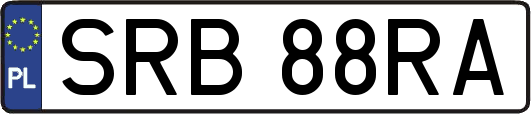 PL
SRB 88RA